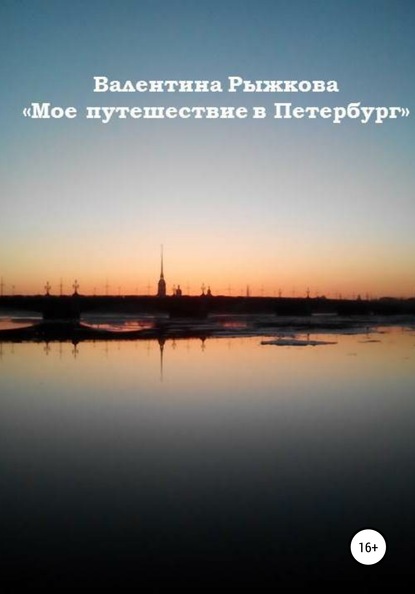 Валентина Рыжкова
«Мое путешествие в Петербург»

16+